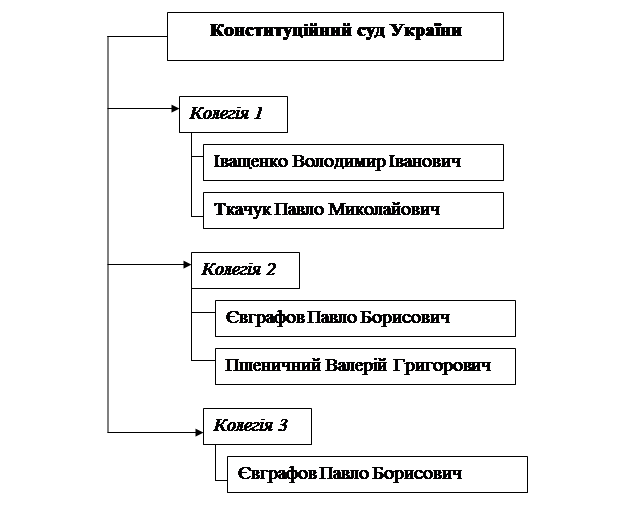 Конституційний суд України

Колегія 1

Іващенко Володимир Іванович

Ткачук Павло Миколайович

Колегія 2

Євграфов Павло Борисович

Пшеничний Валерій Григорович

Колегія 3

Євграфов Павло Борисович